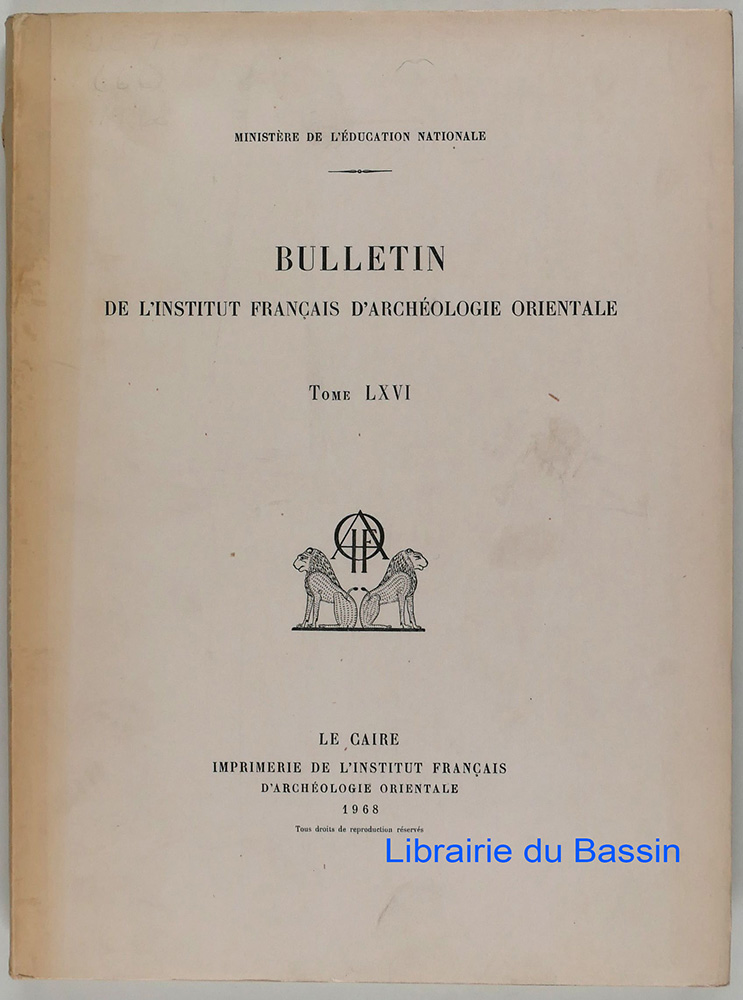 MINISTÈRE DE L'ÉDUCATION NATIONALE

BULLETIN
DE L'INSTITUT FRANÇAIS D'ARCHÉOLOGIE ORIENTALE

Tome LXVI

LE CAIRE
IMPRIMERIE DE L'INSTITUT FRANÇAIS
D'ARCHÉOLOGIE ORIENTALE
1968
Tous droits de reproduction réservés

Librairie du Bassin